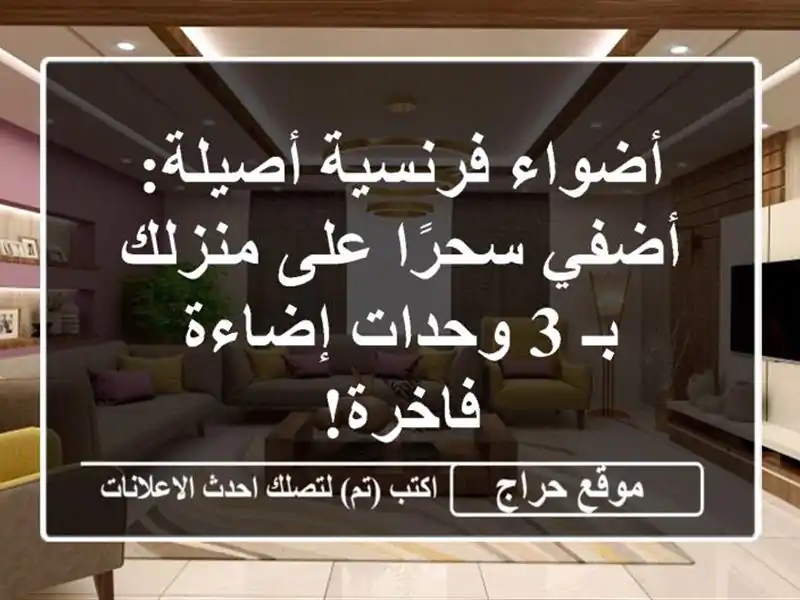 أضواء فرنسية أصيلة: أضفي سحرًا على منزلك بـ 3 وحدات إضاءة فاخرة!

موقع حراج

اكتب (تم) لتصلك احدث الاعلانات